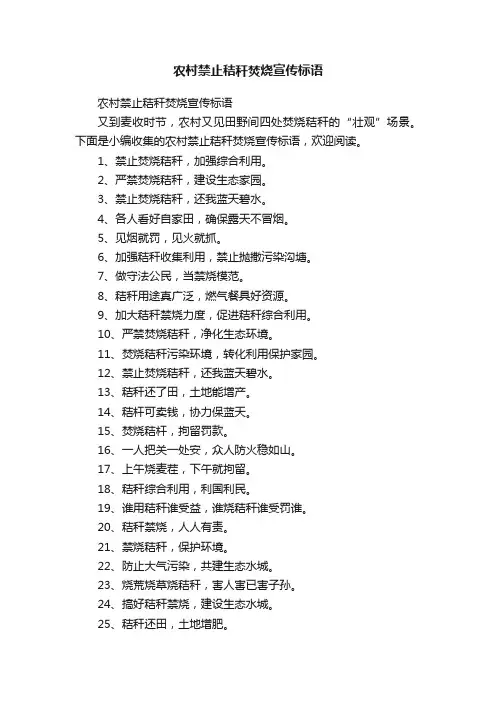 农村禁止秸秆焚烧宣传标语

农村禁止秸秆焚烧宣传标语

又到麦收时节，农村又见田野间四处焚烧秸秆的“壮观”场景。下面是小编收集的农村禁止秸秆焚烧宣传标语，欢迎阅读。

1、禁止焚烧秸秆，加强综合利用。

2、严禁焚烧秸秆，建设生态家园。

3、禁止焚烧秸秆，还我蓝天碧水。

4、各人看好自家田，确保露天不冒烟。

5、见烟就罚，见火就抓。

6、加强秸秆收集利用，禁止抛撒污染沟塘。

7、做守法公民，当禁烧模范。

8、秸秆用途真广泛，燃气餐具好资源。

9、加大秸秆禁烧力度，促进秸秆综合利用。

10、严禁焚烧秸秆，净化生态环境。

11、焚烧秸秆污染环境，转化利用保护家园。

12、禁止焚烧秸秆，还我蓝天碧水。

13、秸秆还了田，土地能增产。

14、秸杆可卖钱，协力保蓝天。

15、焚烧秸杆，拘留罚款。

16、一人把关一处安，众人防火稳如山。

17、上午烧麦茬，下午就拘留。

18、秸秆综合利用，利国利民。

19、谁用秸秆谁受益，谁烧秸秆谁受罚谁。

20、秸秆禁烧，人人有责。

21、禁烧秸秆，保护环境。

22、防止大气污染，共建生态水城。

23、烧荒烧草烧秸秆，害人害已害子孙。

24、搞好秸秆禁烧，建设生态水城。

25、秸秆还田，土地增肥。